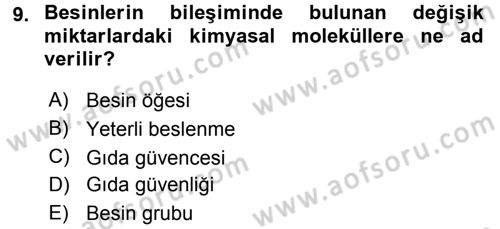 9. Besinlerin bileşiminde bulunan değişik miktarlardaki kimyasal moleküllere ne ad verilir?

A) Besin öğesi
B) Yeterli beslenme
C) Gıda güvencesi
D) Gıda güvenliği
E) Besin grubu

www.aofsoru.com
www.aofsoru.com
www.aofsoru.com
www.aofsoru.com
www.aofsoru.com